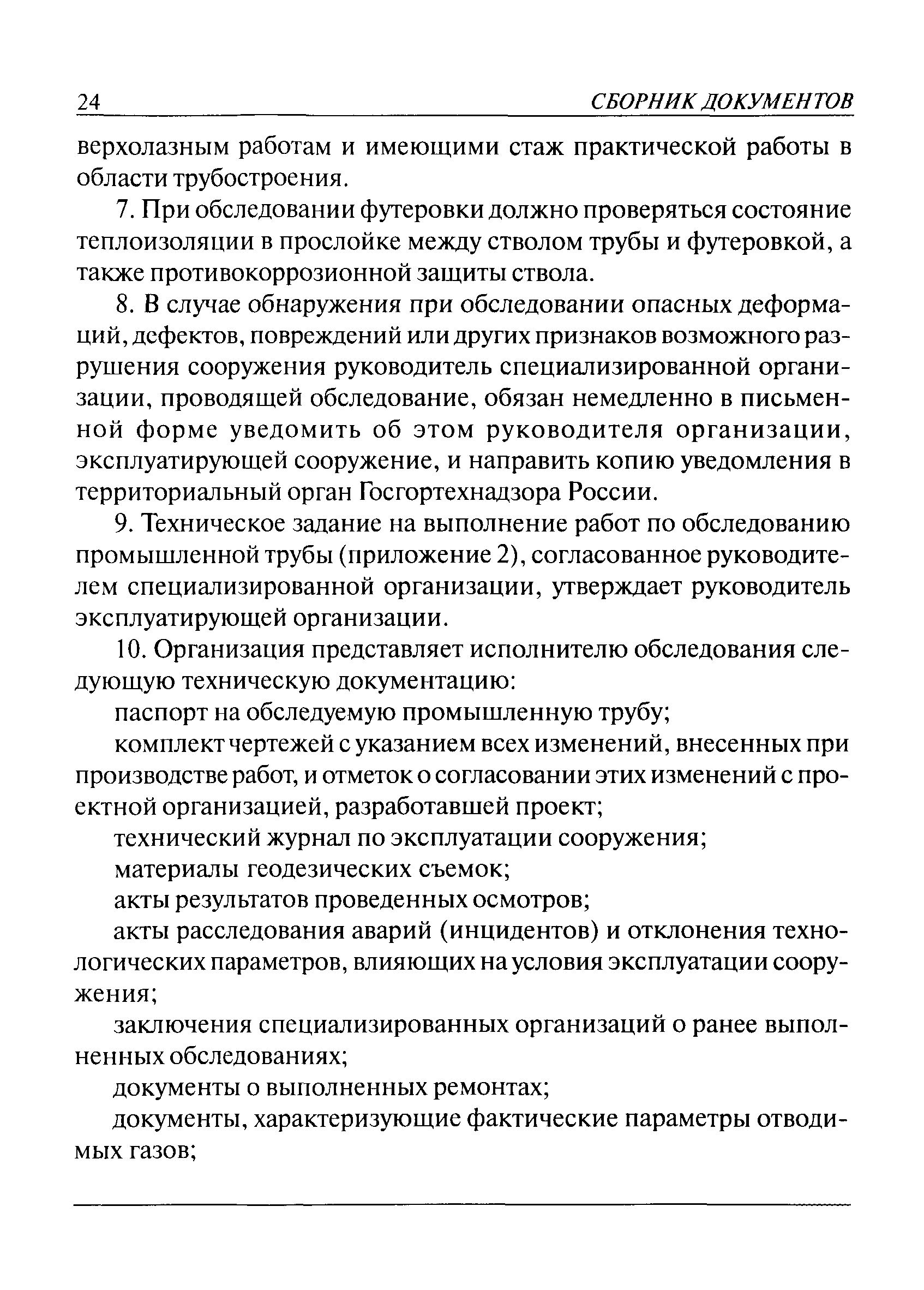 24 СБОРНИК ДОКУМЕНТОВ

верхолазным работам и имеющими стаж практической работы в области трубостроения.

7. При обследовании футеровки должно проверяться состояние теплоизоляции в прослойке между стволом трубы и футеровкой, а также противокоррозионной защиты ствола.

8. В случае обнаружения при обследовании опасных деформаций, дефектов, повреждений или других признаков возможного разрушения сооружения руководитель специализированной организации, проводящей обследование, обязан немедленно в письменной форме уведомить об этом руководителя организации, эксплуатирующей сооружение, и направить копию уведомления в территориальный орган Госгортехнадзора России.

9. Техническое задание на выполнение работ по обследованию промышленной трубы (приложение 2), согласованное руководителем специализированной организации, утверждает руководитель эксплуатирующей организации.

10. Организация представляет исполнителю обследования следующую техническую документацию:

паспорт на обследуемую промышленную трубу;

комплект чертежей с указанием всех изменений, внесенных при производстве работ, и отметок о согласовании этих изменений с проектной организацией, разработавшей проект;

технический журнал по эксплуатации сооружения;

материалы геодезических съемок;

акты результатов проведенных осмотров;

акты расследования аварий (инцидентов) и отклонения технологических параметров, влияющих на условия эксплуатации сооружения;

заключения специализированных организаций о ранее выполненных обследованиях;

документы о выполненных ремонтах;

документы, характеризующие фактические параметры отводимых газов;